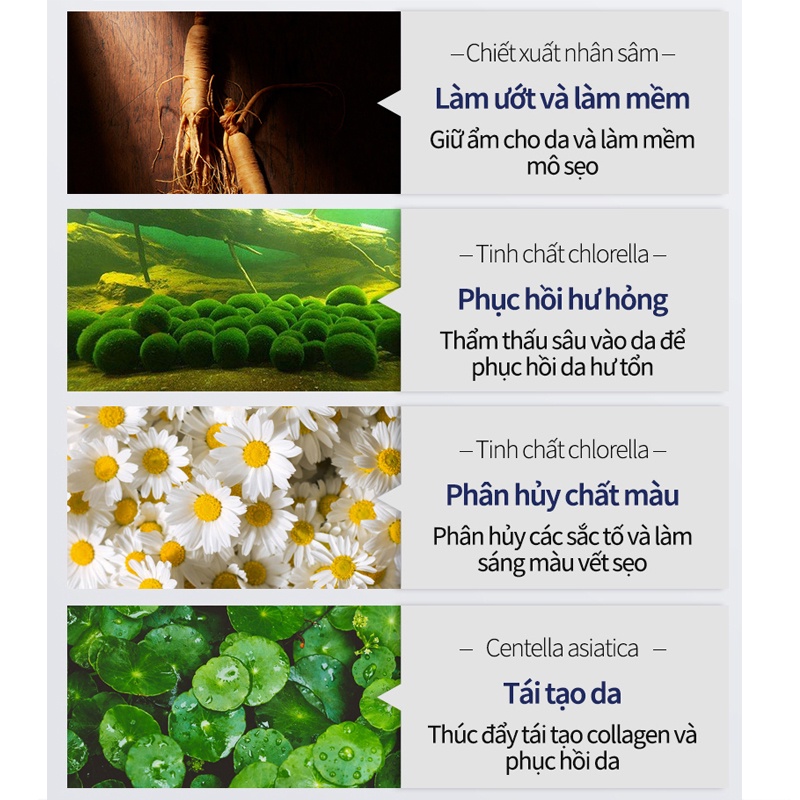 – Chiết xuất nhân sâm –
Làm ướt và làm mềm
Giữ ẩm cho da và làm mềm mô sẹo

– Tinh chất chlorella –
Phục hồi hư hỏng
Thẩm thấu sâu vào da để phục hồi da hư tổn

– Tinh chất chlorella –
Phân hủy chất màu
Phân hủy các sắc tố và làm sáng màu vết sẹo

– Centella asiatica –
Tái tạo da
Thúc đẩy tái tạo collagen và phục hồi da